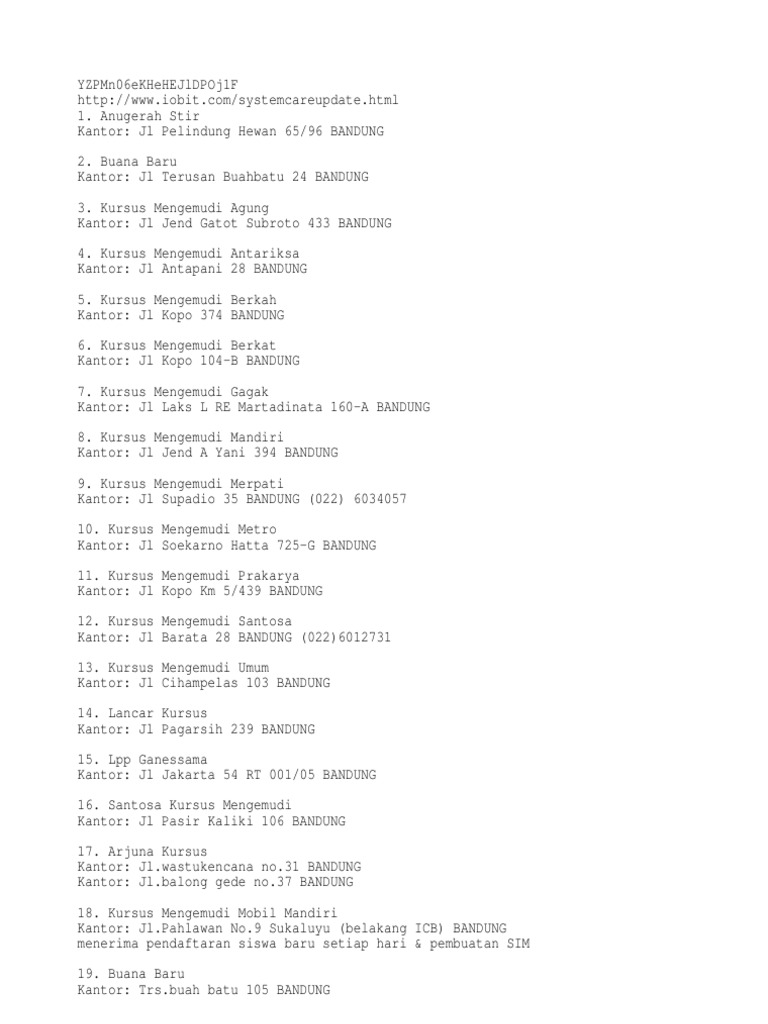 YZPMn06eKHeHEJlDPOj1F
http://www.iobit.com/systemcareupdate.html
1. Anugerah Stir
Kantor: Jl Pelindung Hewan 65/96 BANDUNG

2. Buana Baru
Kantor: Jl Terusan Buahbatu 24 BANDUNG

3. Kursus Mengemudi Agung
Kantor: Jl Jend Gatot Subroto 433 BANDUNG

4. Kursus Mengemudi Antariksa
Kantor: Jl Antapani 28 BANDUNG

5. Kursus Mengemudi Berkah
Kantor: Jl Kopo 374 BANDUNG

6. Kursus Mengemudi Berkat
Kantor: Jl Kopo 104-B BANDUNG

7. Kursus Mengemudi Gagak
Kantor: Jl Laks L RE Martadinata 160-A BANDUNG

8. Kursus Mengemudi Mandiri
Kantor: Jl Jend A Yani 394 BANDUNG

9. Kursus Mengemudi Merpati
Kantor: Jl Supadio 35 BANDUNG (022) 6034057

10. Kursus Mengemudi Metro
Kantor: Jl Soekarno Hatta 725-G BANDUNG

11. Kursus Mengemudi Prakarya
Kantor: Jl Kopo Km 5/439 BANDUNG

12. Kursus Mengemudi Santosa
Kantor: Jl Barata 28 BANDUNG (022)6012731

13. Kursus Mengemudi Umum
Kantor: Jl Cihampelas 103 BANDUNG

14. Lancar Kursus
Kantor: Jl Pagarsih 239 BANDUNG

15. Lpp Ganessama
Kantor: Jl Jakarta 54 RT 001/05 BANDUNG

16. Santosa Kursus Mengemudi
Kantor: Jl Pasir Kaliki 106 BANDUNG

17. Arjuna Kursus
Kantor: Jl.wastukencana no.31 BANDUNG
Kantor: Jl.balong gede no.37 BANDUNG

18. Kursus Mengemudi Mobil Mandiri
Kantor: Jl.Pahlawan No.9 Sukaluyu (belakang ICB) BANDUNG
menerima pendaftaran siswa baru setiap hari & pembuatan SIM

19. Buana Baru
Kantor: Trs.buah batu 105 BANDUNG